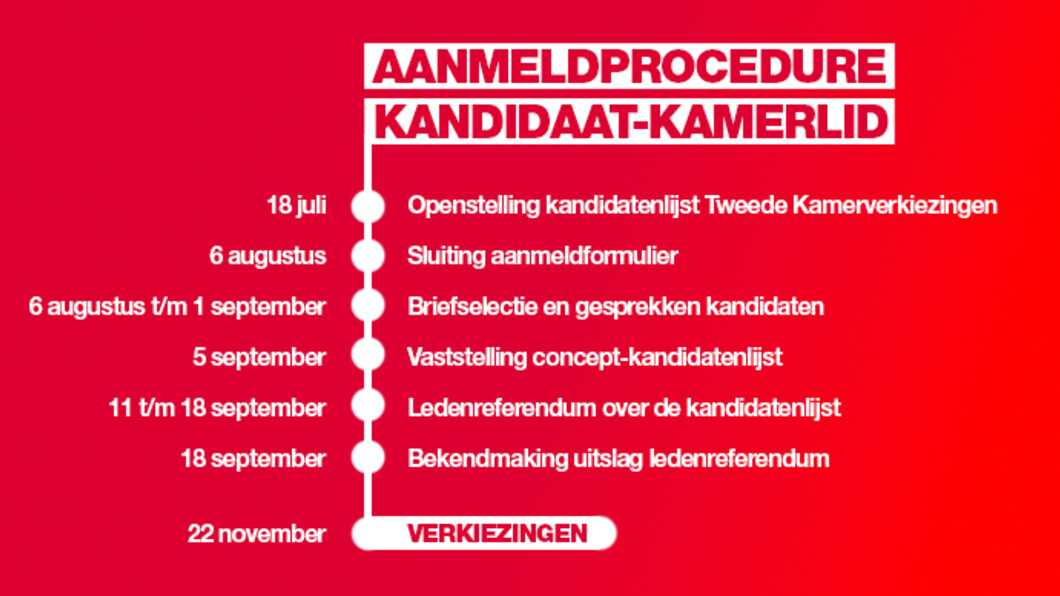 AANMELDPROCEDURE
KANDIDAAT-KAMERLID

18 juli Openstelling kandidatenlijst Tweede Kamerverkiezingen

6 augustus Sluiting aanmeldformulier

6 augustus t/m 1 september Briefselectie en gesprekken kandidaten

5 september Vaststelling concept-kandidatenlijst

11 t/m 18 september Ledenreferendum over de kandidatenlijst

18 september Bekendmaking uitslag ledenreferendum

22 november VERKIEZINGEN